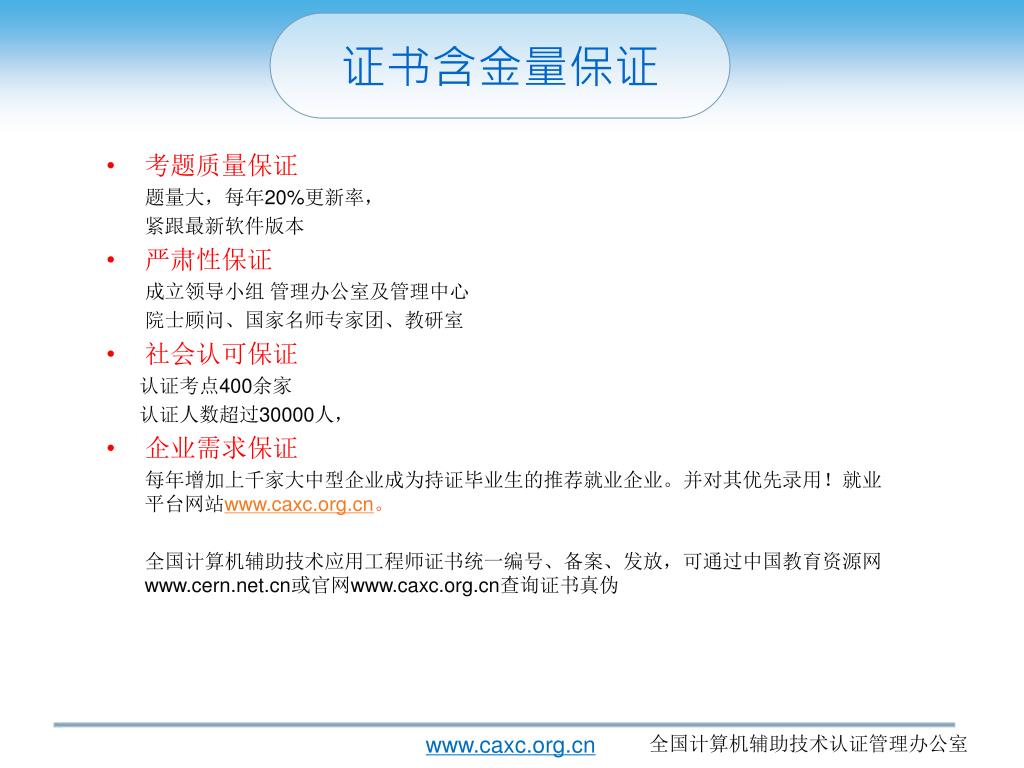 证书含金量保证

• 考题质量保证
题量大，每年20%更新率，
紧跟最新软件版本

• 严肃性保证
成立领导小组 管理办公室及管理中心
院士顾问、国家名师专家团、教研室

• 社会认可保证
认证考点400余家
认证人数超过30000人，

• 企业需求保证
每年增加上千家大中型企业成为持证毕业生的推荐就业企业。并对其优先录用！就业平台网站www.caxc.org.cn。

全国计算机辅助技术应用工程师证书统一编号、备案、发放，可通过中国教育资源网www.cern.net.cn或官网www.caxc.org.cn查询证书真伪

www.caxc.org.cn 全国计算机辅助技术认证管理办公室